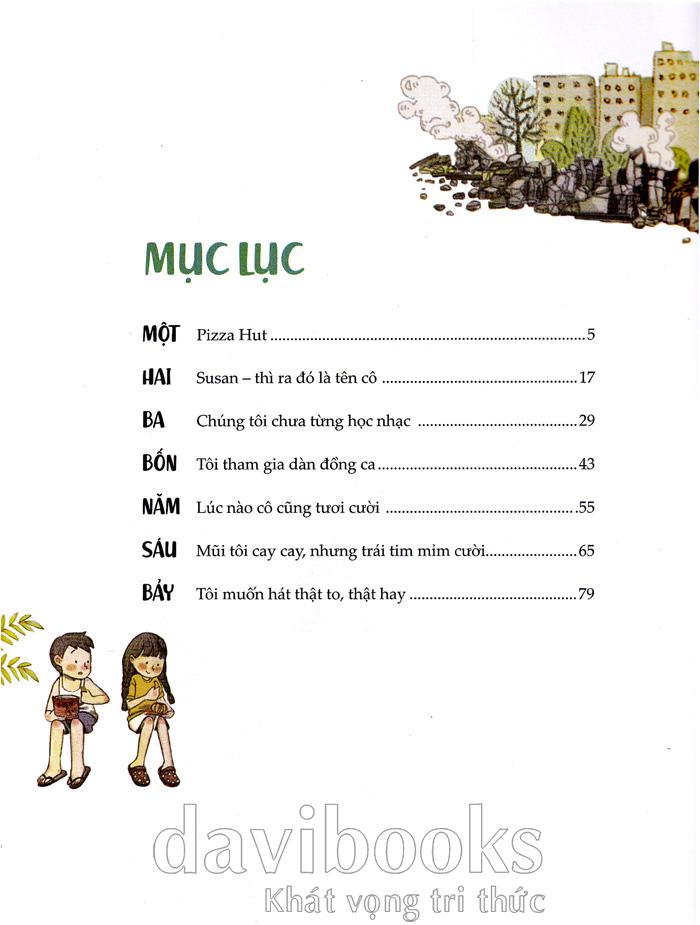 MỤC LỤC

MỘT Pizza Hut 5

HAI Susan – thì ra đó là tên cô 17

BA Chúng tôi chưa từng học nhạc 29

BỐN Tôi tham gia dàn đồng ca 43

NĂM Lúc nào cô cũng tươi cười 55

SÁU Mũi tôi cay cay, nhưng trái tim mỉm cười 65

BẢY Tôi muốn hát thật to, thật hay 79

davibooks
Khát vọng tri thức